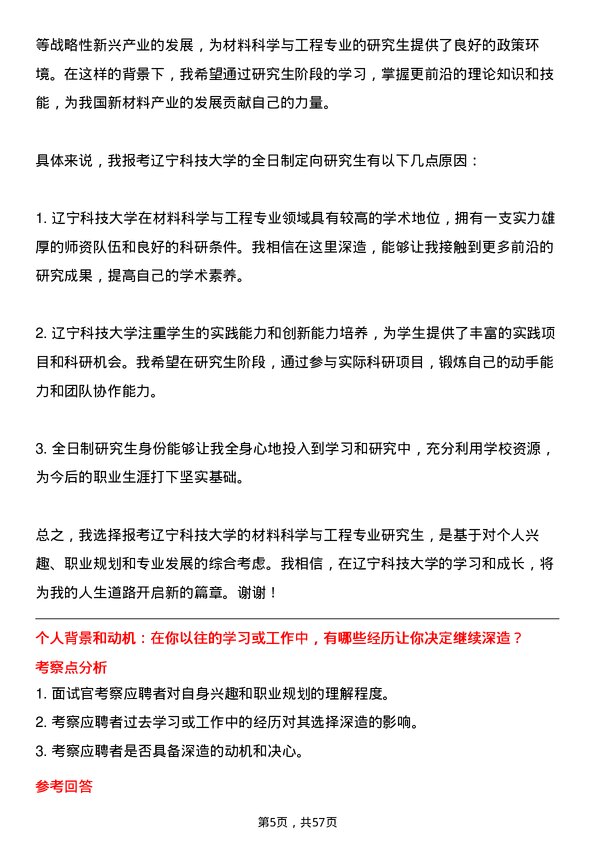 等战略性新兴产业的发展，为材料科学与工程专业的研究生提供了良好的政策环境。在这样的背景下，我希望通过研究生阶段的学习，掌握更前沿的理论知识和技能，为我国新材料产业的发展贡献自己的力量。

具体来说，我报考辽宁科技大学的全日制定向研究生有以下几点原因：

1. 辽宁科技大学在材料科学与工程专业领域具有较高的学术地位，拥有一支实力雄厚的师资队伍和良好的科研条件。我相信在这里深造，能够让我接触到更多前沿的研究成果，提高自己的学术素养。

2. 辽宁科技大学注重学生的实践能力和创新能力培养，为学生提供了丰富的实践项目和科研机会。我希望在研究生阶段，通过参与实际科研项目，锻炼自己的动手能力和团队协作能力。

3. 全日制研究生身份能够让我全身心地投入到学习和研究中，充分利用学校资源，为今后的职业生涯打下坚实基础。

总之，我选择报考辽宁科技大学的材料科学与工程专业研究生，是基于对个人兴趣、职业规划和专业发展的综合考虑。我相信，在辽宁科技大学的学习和成长，将为我的人生道路开启新的篇章。谢谢！

个人背景和动机：在你以往的学习或工作中，有哪些经历让你决定继续深造？

考察点分析

1. 面试官考察应聘者对自身兴趣和职业规划的理解程度。

2. 考察应聘者过去学习或工作中的经历对其选择深造的影响。

3. 考察应聘者是否具备深造的动机和决心。

参考回答

第5页，共57页